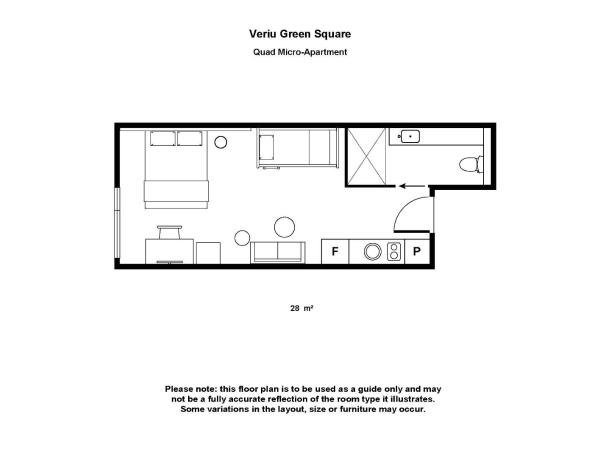 Veriu Green Square

Quad Micro-Apartment

F

P

28 m²

Please note: this floor plan is to be used as a guide only and may not be a fully accurate reflection of the room type it illustrates. Some variations in the layout, size or furniture may occur.